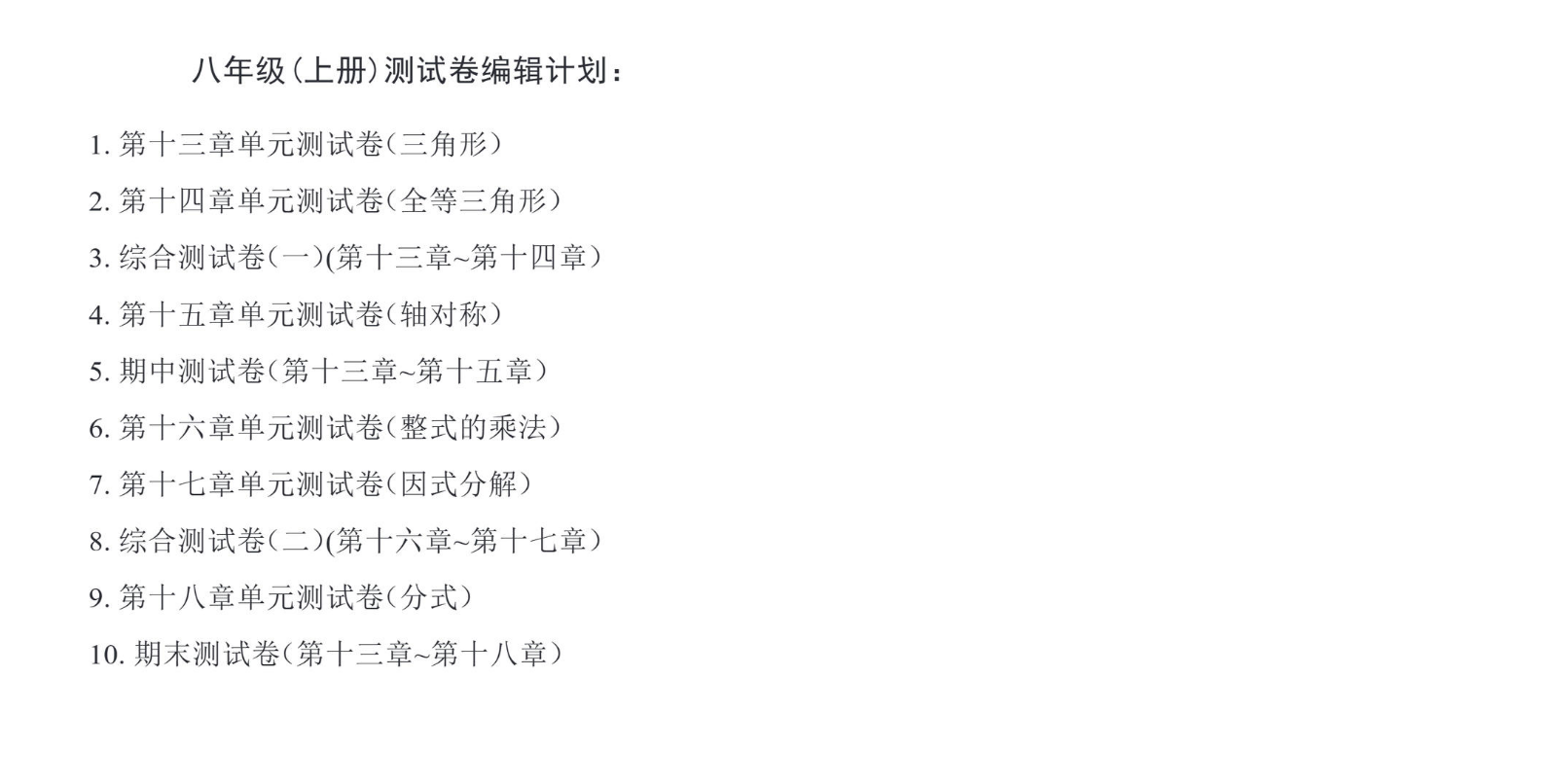 八年级(上册)测试卷编辑计划:

1.第十三章单元测试卷(三角形)

2.第十四章单元测试卷(全等三角形)

3.综合测试卷(一)(第十三章~第十四章)

4.第十五章单元测试卷(轴对称)

5.期中测试卷(第十三章~第十五章)

6.第十六章单元测试卷(整式的乘法)

7.第十七章单元测试卷(因式分解)

8.综合测试卷(二)(第十六章~第十七章)

9.第十八章单元测试卷(分式)

10.期末测试卷(第十三章~第十八章)